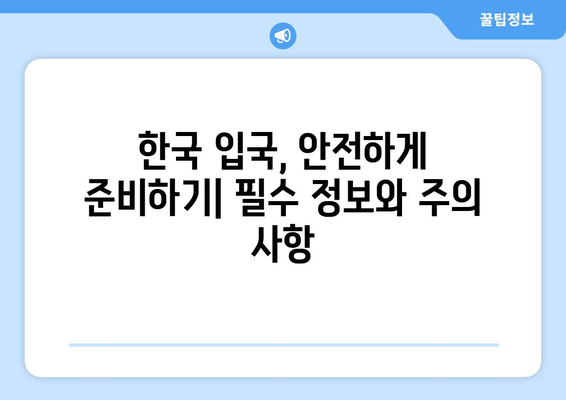 꿀팁정보

한국 입국, 안전하게 준비하기| 필수 정보와 주의 사항